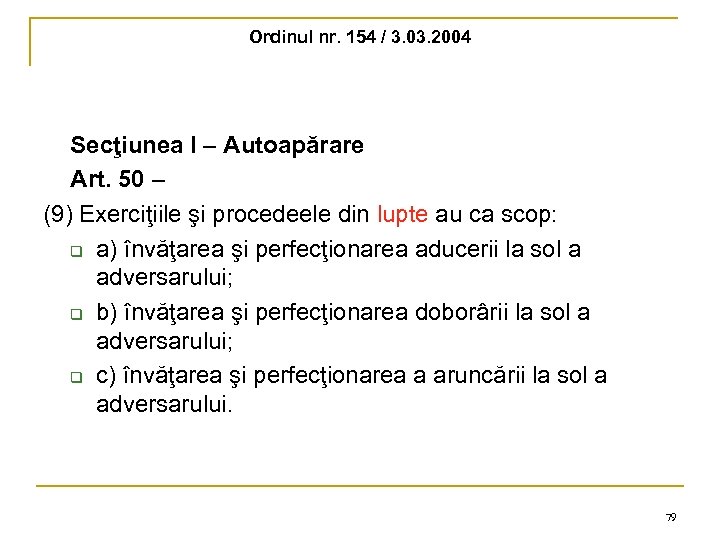 Ordinul nr. 154 / 3.03.2004

Secţiunea I – Autoapărare
Art. 50 –
(9) Exerciţiile şi procedeele din lupte au ca scop:
a) învăţarea şi perfecţionarea aducerii la sol a adversarului;
b) învăţarea şi perfecţionarea doborârii la sol a adversarului;
c) învăţarea şi perfecţionarea a aruncării la sol a adversarului.

79